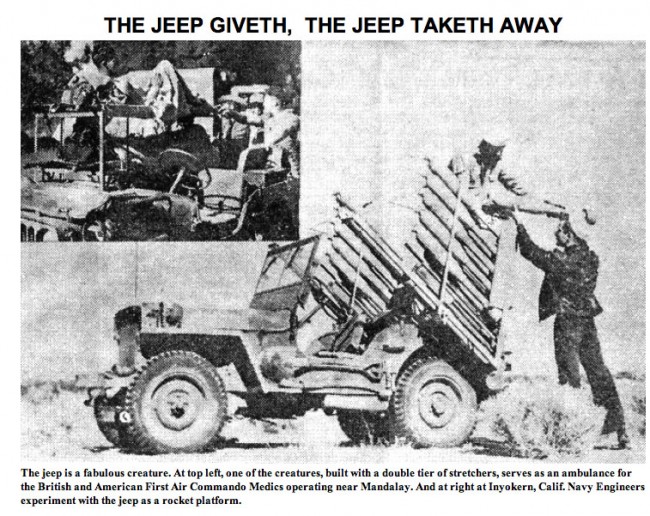 THE JEEP GIVETH, THE JEEP TAKETH AWAY

The jeep is a fabulous creature. At top left, one of the creatures, built with a double tier of stretchers, serves as an ambulance for the British and American First Air Commando Medics operating near Mandalay. And at right at Inyokern, Calif. Navy Engineers experiment with the jeep as a rocket platform.